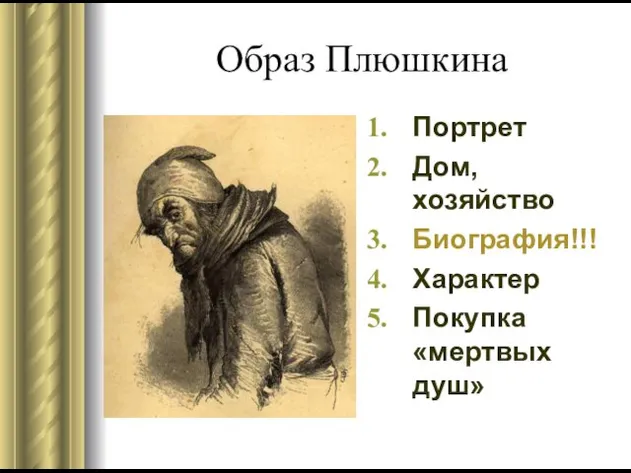 Образ Плюшкина

1. Портрет
2. Дом, хозяйство
3. Биография!!!
4. Характер
5. Покупка «мертвых душ»